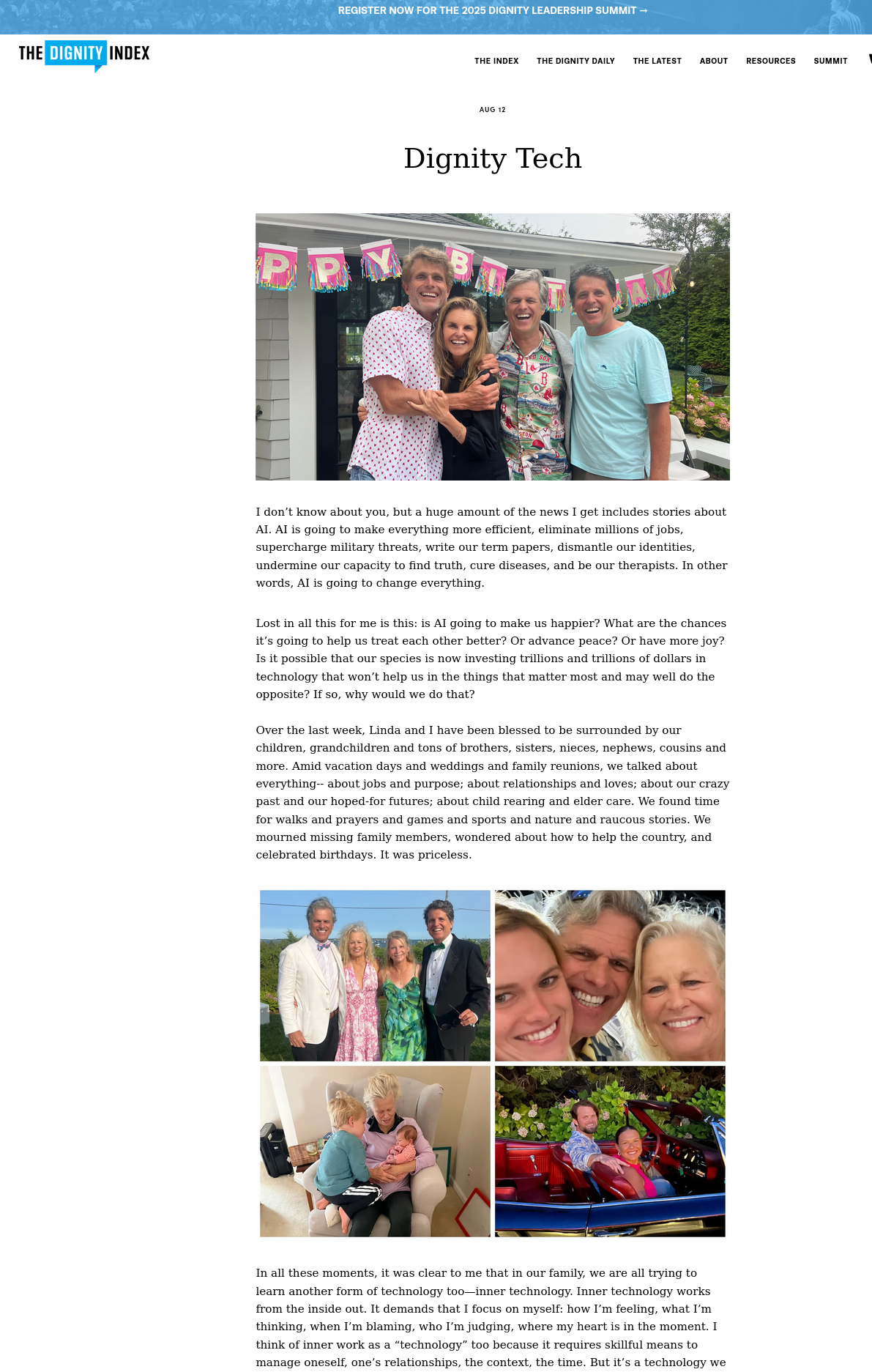 REGISTER NOW FOR THE 2025 DIGNITY LEADERSHIP SUMMIT →

THE DIGNITY INDEX

THE INDEX THE DIGNITY DAILY THE LATEST ABOUT RESOURCES SUMMIT

AUG 12

Dignity Tech

I don't know about you, but a huge amount of the news I get includes stories about AI. AI is going to make everything more efficient, eliminate millions of jobs, supercharge military threats, write our term papers, dismantle our identities, undermine our capacity to find truth, cure diseases, and be our therapists. In other words, AI is going to change everything.

Lost in all this for me is this: is AI going to make us happier? What are the chances it's going to help us treat each other better? Or advance peace? Or have more joy? Is it possible that our species is now investing trillions and trillions of dollars in technology that won't help us in the things that matter most and may well do the opposite? If so, why would we do that?

Over the last week, Linda and I have been blessed to be surrounded by our children, grandchildren and tons of brothers, sisters, nieces, nephews, cousins and more. Amid vacation days and weddings and family reunions, we talked about everything-- about jobs and purpose; about relationships and loves; about our crazy past and our hoped-for futures; about child rearing and elder care. We found time for walks and prayers and games and sports and nature and raucous stories. We mourned missing family members, wondered about how to help the country, and celebrated birthdays. It was priceless.

In all these moments, it was clear to me that in our family, we are all trying to learn another form of technology too—inner technology. Inner technology works from the inside out. It demands that I focus on myself: how I'm feeling, what I'm thinking, when I'm blaming, who I'm judging, where my heart is in the moment. I think of inner work as a "technology" too because it requires skillful means to manage oneself, one's relationships, the context, the time. But it's a technology we